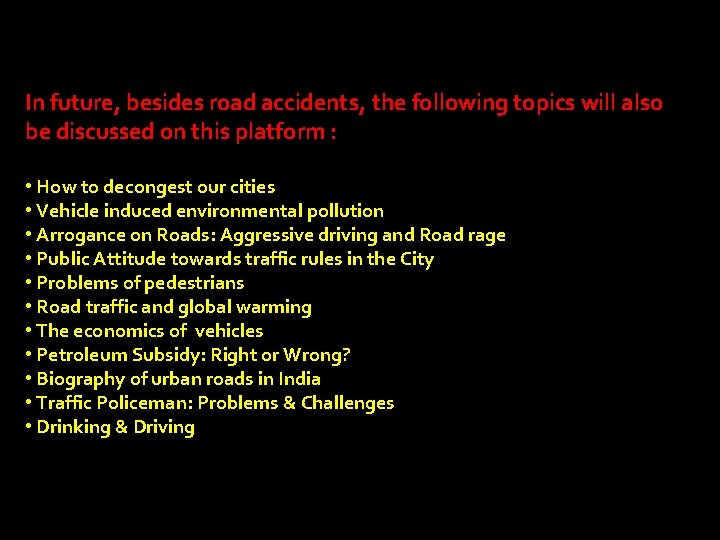 In future, besides road accidents, the following topics will also be discussed on this platform :

• How to decongest our cities
• Vehicle induced environmental pollution
• Arrogance on Roads: Aggressive driving and Road rage
• Public Attitude towards traffic rules in the City
• Problems of pedestrians
• Road traffic and global warming
• The economics of vehicles
• Petroleum Subsidy: Right or Wrong?
• Biography of urban roads in India
• Traffic Policeman: Problems & Challenges
• Drinking & Driving